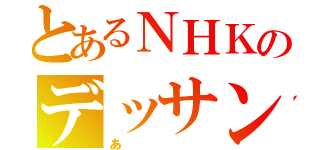 とあるＮＨＫの
デッサン
あ